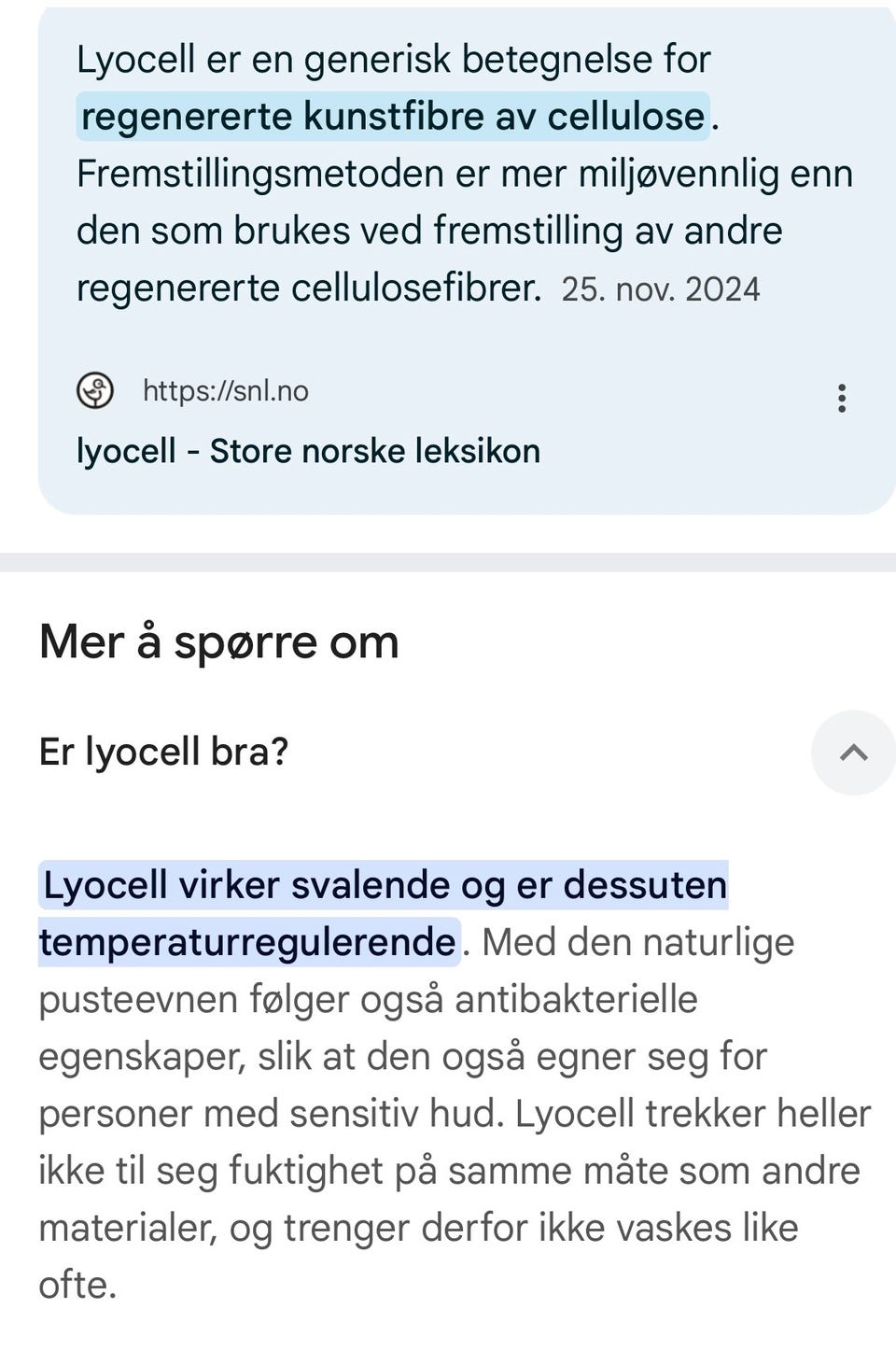 Lyocell er en generisk betegnelse for regenererte kunstfibre av cellulose. Fremstillingsmetoden er mer miljøvennlig enn den som brukes ved fremstilling av andre regenererte cellulosefibrer. 25. nov. 2024

https://snl.no
lyocell - Store norske leksikon

Mer å spørre om

Er lyocell bra?

Lyocell virker svalende og er dessuten temperaturregulerende. Med den naturlige pusteevnen følger også antibakterielle egenskaper, slik at den også egner seg for personer med sensitiv hud. Lyocell trekker heller ikke til seg fuktighet på samme måte som andre materialer, og trenger derfor ikke vaskes like ofte.